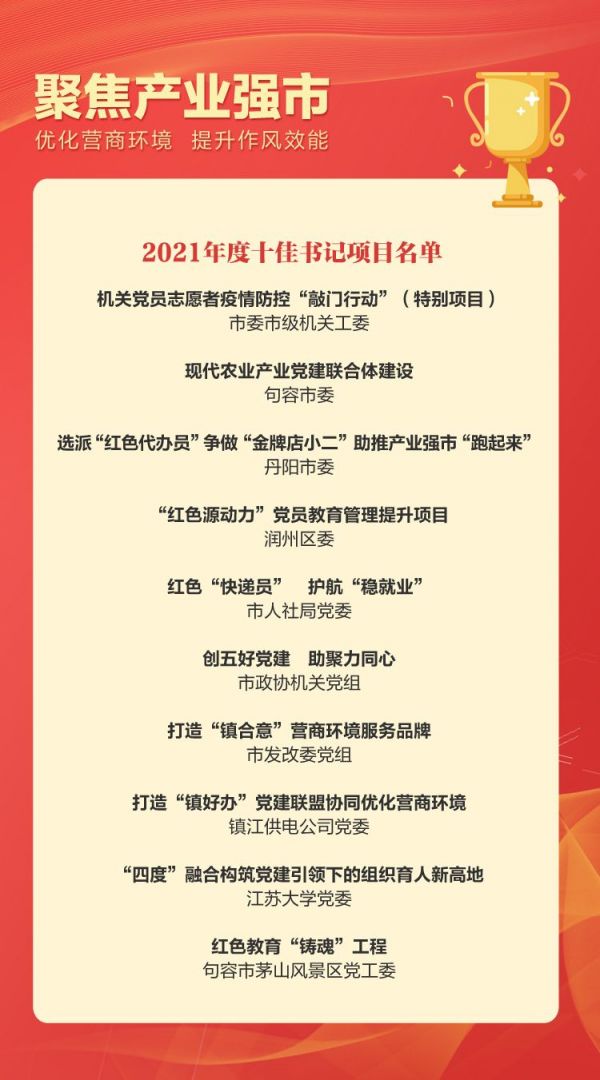 聚焦产业强市
优化营商环境 提升作风效能

2021年度十佳书记项目名单

机关党员志愿者疫情防控“敲门行动”（特别项目）
市委市级机关工委

现代农业产业党建联合体建设
句容市委

选派“红色代办员”争做“金牌店小二”助推产业强市“跑起来”
丹阳市委

“红色源动力”党员教育管理提升项目
润州区委

红色“快递员” 护航“稳就业”
市人社局党委

创五好党建 助聚力同心
市政协机关党组

打造“镇合意”营商环境服务品牌
市发改委党组

打造“镇好办”党建联盟协同优化营商环境
镇江供电公司党委

“四度”融合构筑党建引领下的组织育人新高地
江苏大学党委

红色教育“铸魂”工程
句容市茅山风景区党工委